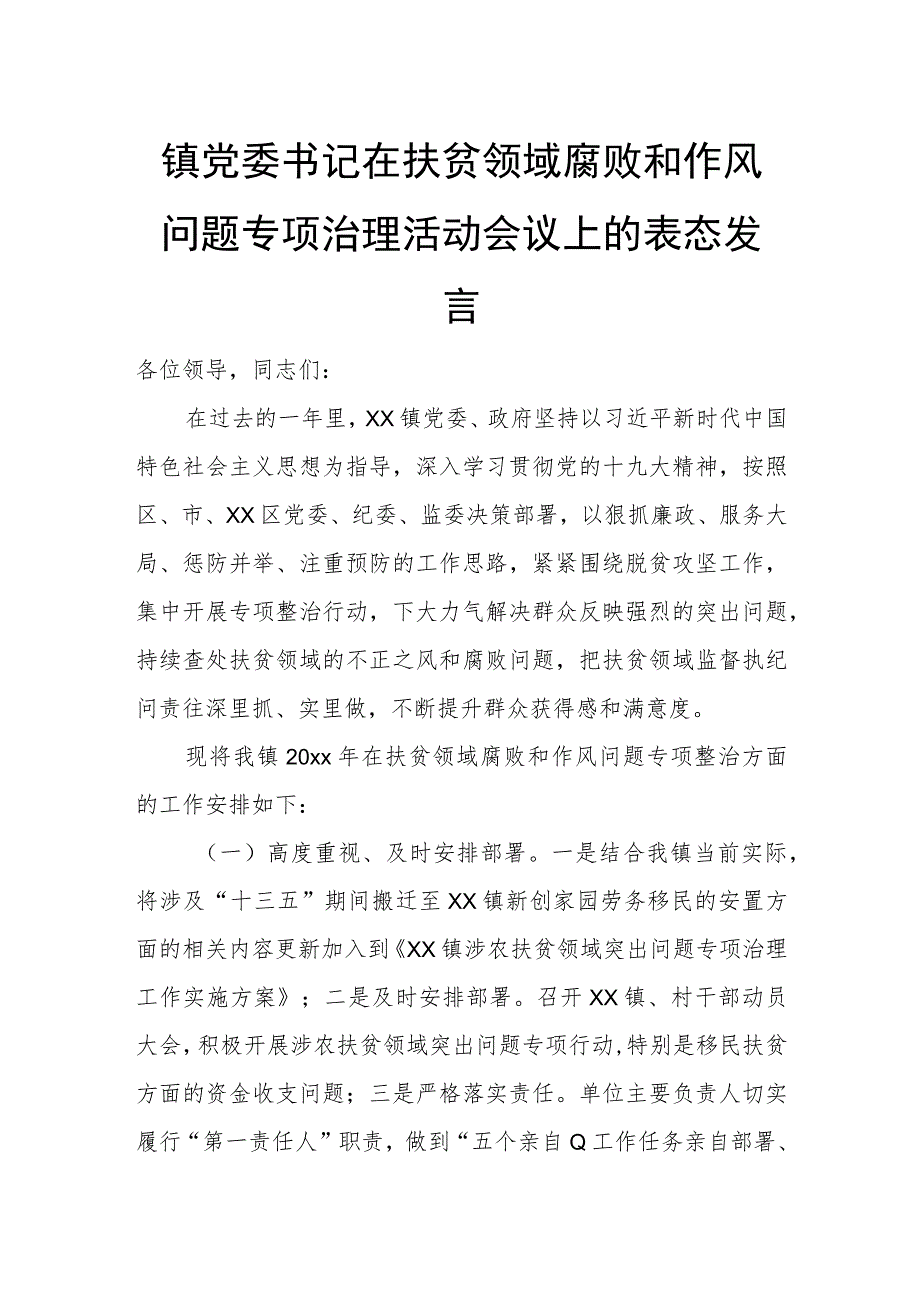 镇党委书记在扶贫领域腐败和作风问题专项治理活动会议上的表态发言

各位领导，同志们：

在过去的一年里，XX镇党委、政府坚持以习近平新时代中国特色社会主义思想为指导，深入学习贯彻党的十九大精神，按照区、市、XX区党委、纪委、监委决策部署，以狠抓廉政、服务大局、惩防并举、注重预防的工作思路，紧紧围绕脱贫攻坚工作，集中开展专项整治行动，下大力气解决群众反映强烈的突出问题，持续查处扶贫领域的不正之风和腐败问题，把扶贫领域监督执纪问责往深里抓、实里做，不断提升群众获得感和满意度。

现将我镇20xx年在扶贫领域腐败和作风问题专项整治方面的工作安排如下：

（一）高度重视、及时安排部署。一是结合我镇当前实际，将涉及“十三五”期间搬迁至XX镇新创家园劳务移民的安置方面的相关内容更新加入到《XX镇涉农扶贫领域突出问题专项治理工作实施方案》；二是及时安排部署。召开XX镇、村干部动员大会，积极开展涉农扶贫领域突出问题专项行动，特别是移民扶贫方面的资金收支问题；三是严格落实责任。单位主要负责人切实履行“第一责任人”职责，做到“五个亲自Q工作任务亲自部署、